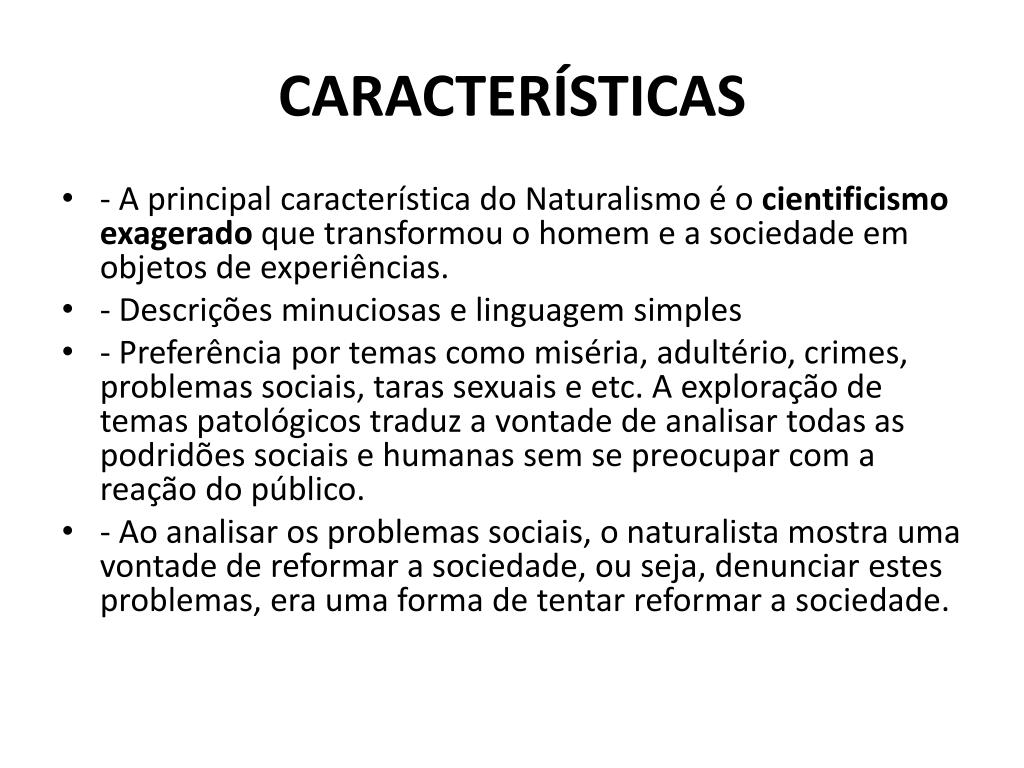 CARACTERÍSTICAS

• - A principal característica do Naturalismo é o cientificismo exagerado que transformou o homem e a sociedade em objetos de experiências.
• - Descrições minuciosas e linguagem simples
• - Preferência por temas como miséria, adultério, crimes, problemas sociais, taras sexuais e etc. A exploração de temas patológicos traduz a vontade de analisar todas as podridões sociais e humanas sem se preocupar com a reação do público.
• - Ao analisar os problemas sociais, o naturalista mostra uma vontade de reformar a sociedade, ou seja, denunciar estes problemas, era uma forma de tentar reformar a sociedade.